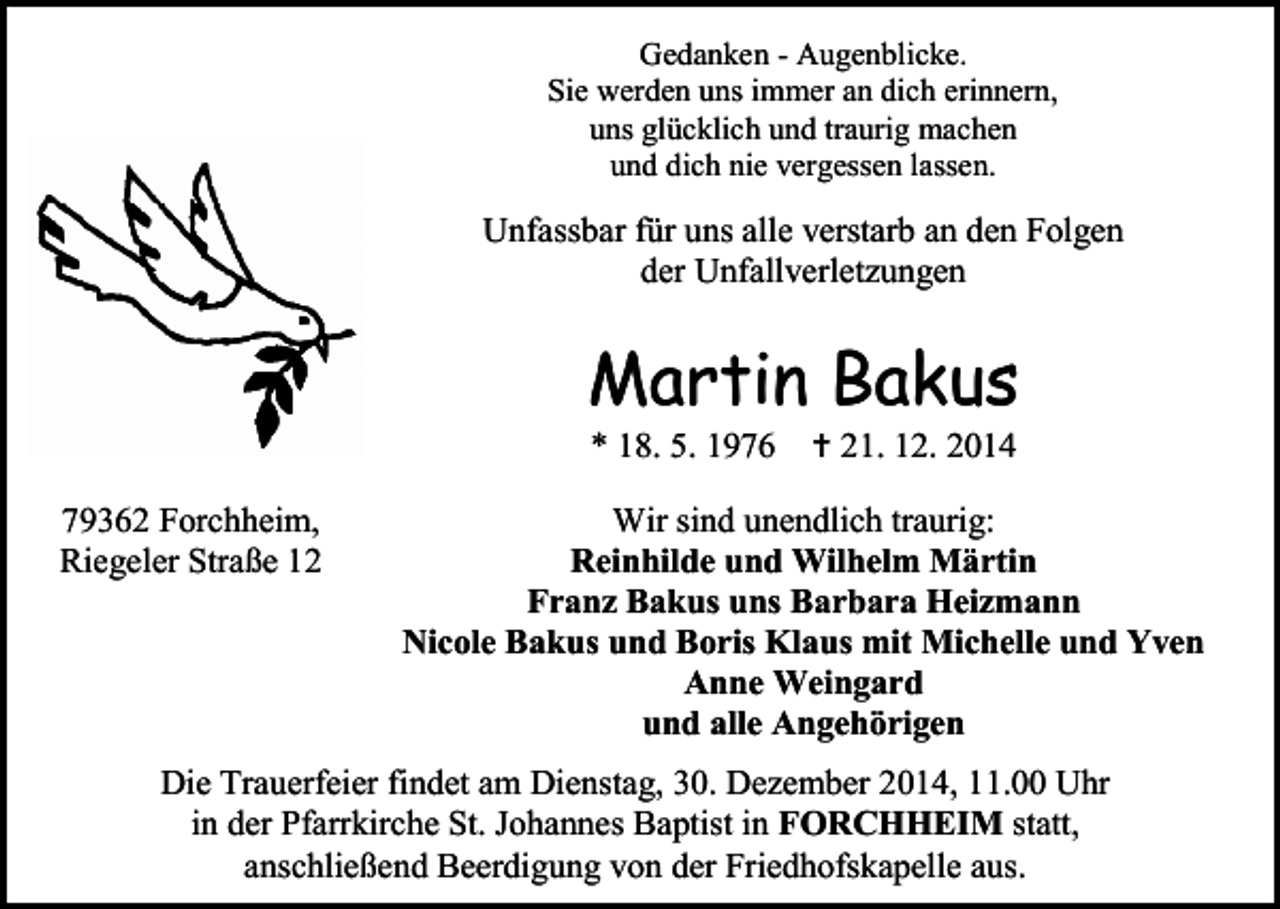 Gedanken - Augenblicke.
Sie werden uns immer an dich erinnern,
uns glücklich und traurig machen
und dich nie vergessen lassen.

Unfassbar für uns alle verstarb an den Folgen
der Unfallverletzungen

Martin Bakus

* 18. 5. 1976 † 21. 12. 2014

79362 Forchheim,
Riegeler Straße 12

Wir sind unendlich traurig:
Reinhilde und Wilhelm Märtin
Franz Bakus uns Barbara Heizmann
Nicole Bakus und Boris Klaus mit Michelle und Yven
Anne Weingard
und alle Angehörigen

Die Trauerfeier findet am Dienstag, 30. Dezember 2014, 11.00 Uhr
in der Pfarrkirche St. Johannes Baptist in FORCHHEIM statt,
anschließend Beerdigung von der Friedhofskapelle aus.